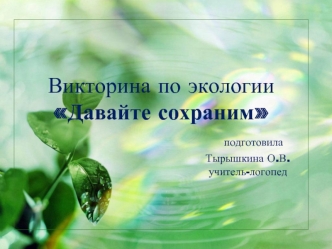 Викторина по экологии
«Давайте сохраним»

подготовила
Тырышкина О.В.
учитель-логопед